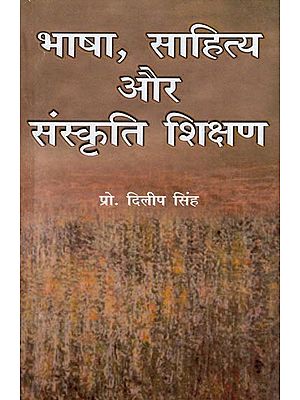 भाषा, साहित्य और संस्कृति शिक्षण

प्रो. दिलीप सिंह